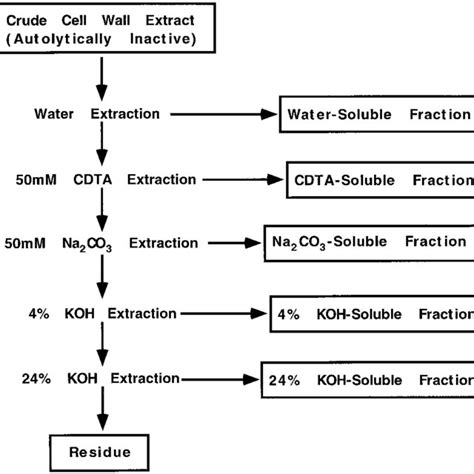 Crude Cell Wall Extract (Autolytically Inactive)

Water Extraction

Water-Soluble Fraction

50mM CDTA Extraction

CDTA-Soluble Fraction

50mM $Na_2CO_3$ Extraction

$Na_2CO_3$-Soluble Fraction

4% KOH Extraction

4% KOH-Soluble Fraction

24% KOH Extraction

24% KOH-Soluble Fraction

Residue